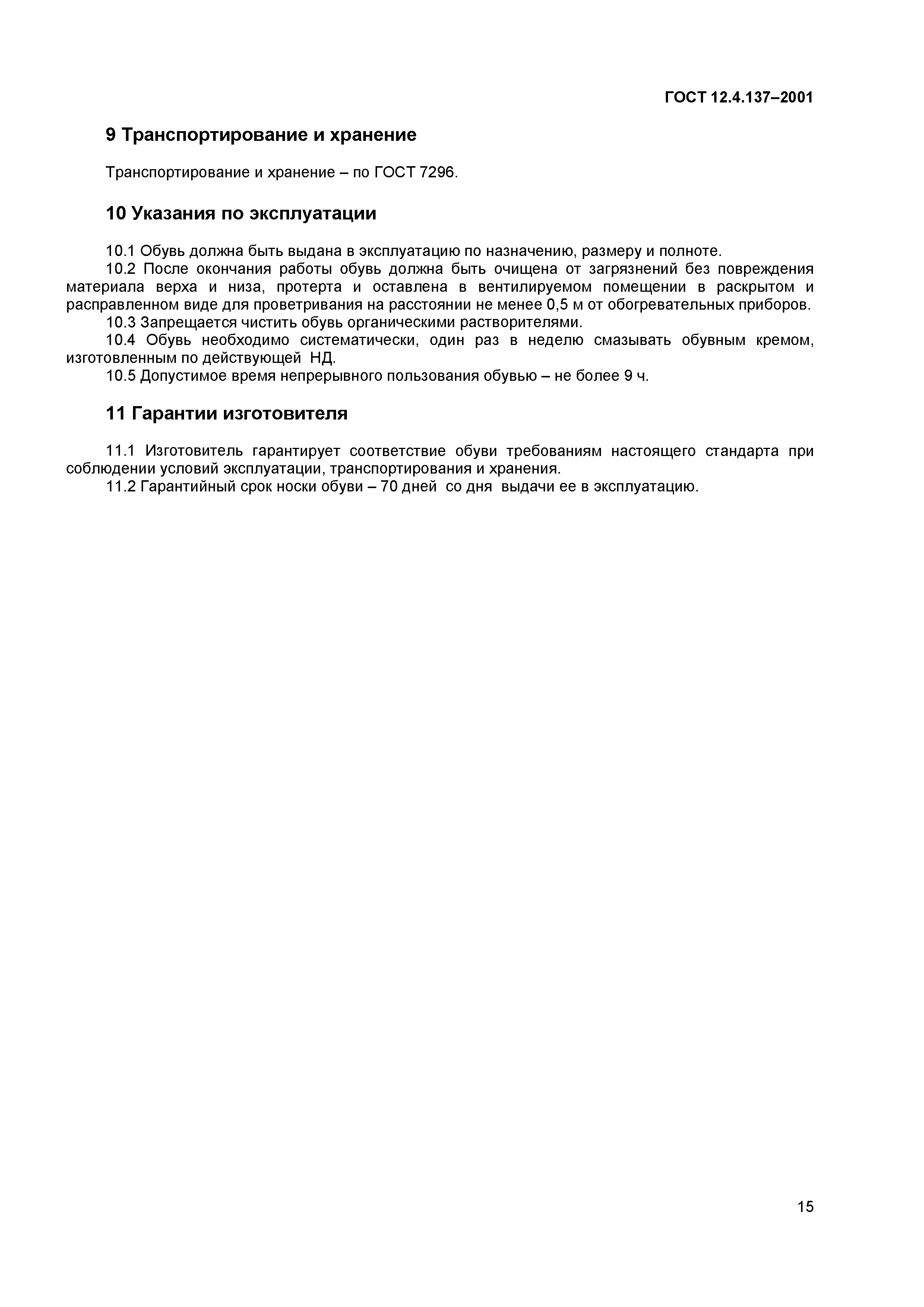 ГОСТ 12.4.137–2001

9 Транспортирование и хранение

Транспортирование и хранение – по ГОСТ 7296.

10 Указания по эксплуатации

10.1 Обувь должна быть выдана в эксплуатацию по назначению, размеру и полноте.

10.2 После окончания работы обувь должна быть очищена от загрязнений без повреждения материала верха и низа, протерта и оставлена в вентилируемом помещении в раскрытом и расправленном виде для проветривания на расстоянии не менее 0,5 м от обогревательных приборов.

10.3 Запрещается чистить обувь органическими растворителями.

10.4 Обувь необходимо систематически, один раз в неделю смазывать обувным кремом, изготовленным по действующей НД.

10.5 Допустимое время непрерывного пользования обувью – не более 9 ч.

11 Гарантии изготовителя

11.1 Изготовитель гарантирует соответствие обуви требованиям настоящего стандарта при соблюдении условий эксплуатации, транспортирования и хранения.

11.2 Гарантийный срок носки обуви – 70 дней со дня выдачи ее в эксплуатацию.

15